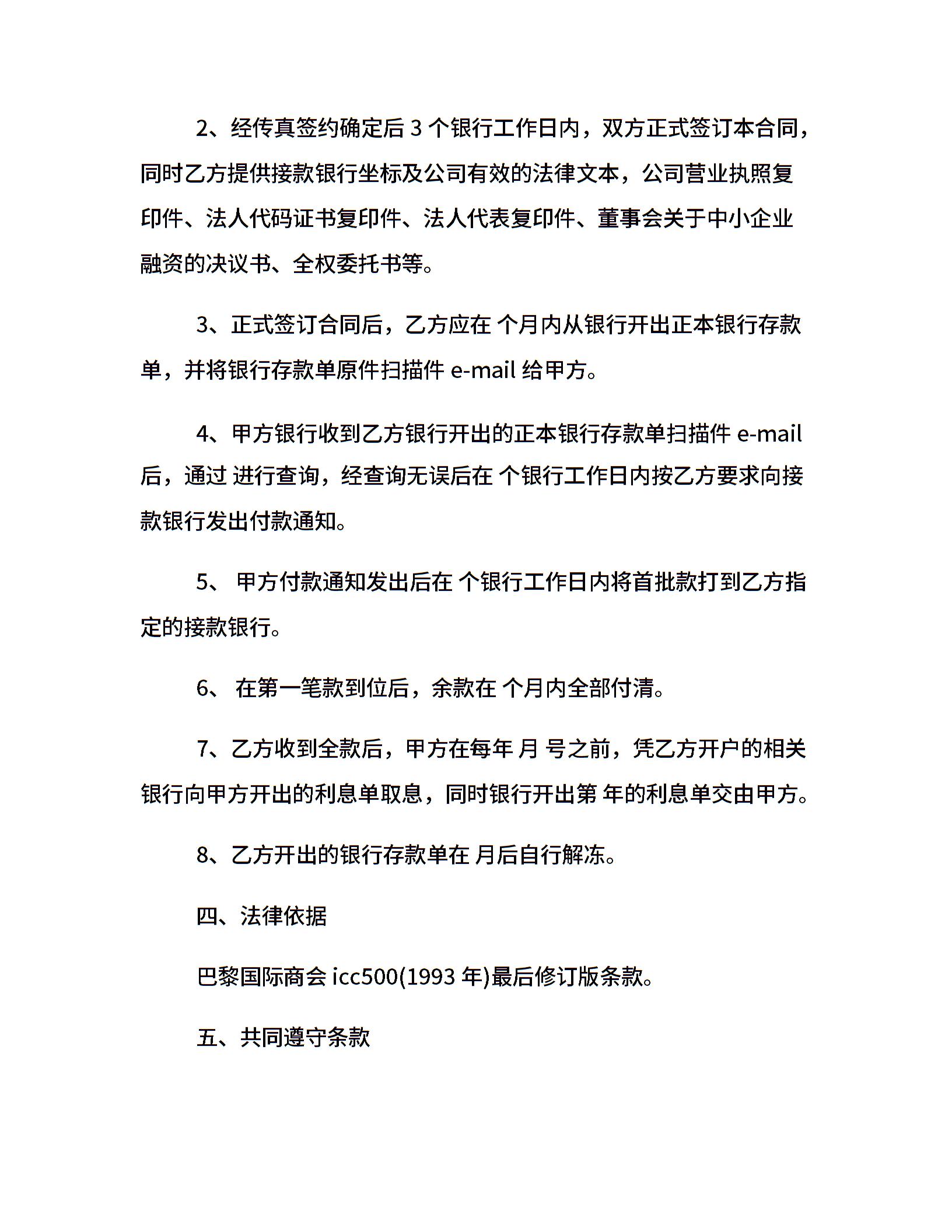 2、经传真签约确定后 3 个银行工作日内，双方正式签订本合同，同时乙方提供接款银行坐标及公司有效的法律文本，公司营业执照复印件、法人代码证书复印件、法人代表复印件、董事会关于中小企业融资的决议书、全权委托书等。

3、正式签订合同后，乙方应在 个月内从银行开出正本银行存款单，并将银行存款单原件扫描件 e-mail 给甲方。

4、甲方银行收到乙方银行开出的正本银行存款单扫描件 e-mail 后，通过 进行查询，经查询无误后在 个银行工作日内按乙方要求向接款银行发出付款通知。

5、 甲方付款通知发出后在 个银行工作日内将首批款打到乙方指定的接款银行。

6、 在第一笔款到位后，余款在 个月内全部付清。

7、乙方收到全款后，甲方在每年 月 号之前，凭乙方开户的相关银行向甲方开出的利息单取息，同时银行开出第 年的利息单交由甲方。

8、乙方开出的银行存款单在 月后自行解冻。

四、法律依据

巴黎国际商会 icc500(1993 年)最后修订版条款。

五、共同遵守条款